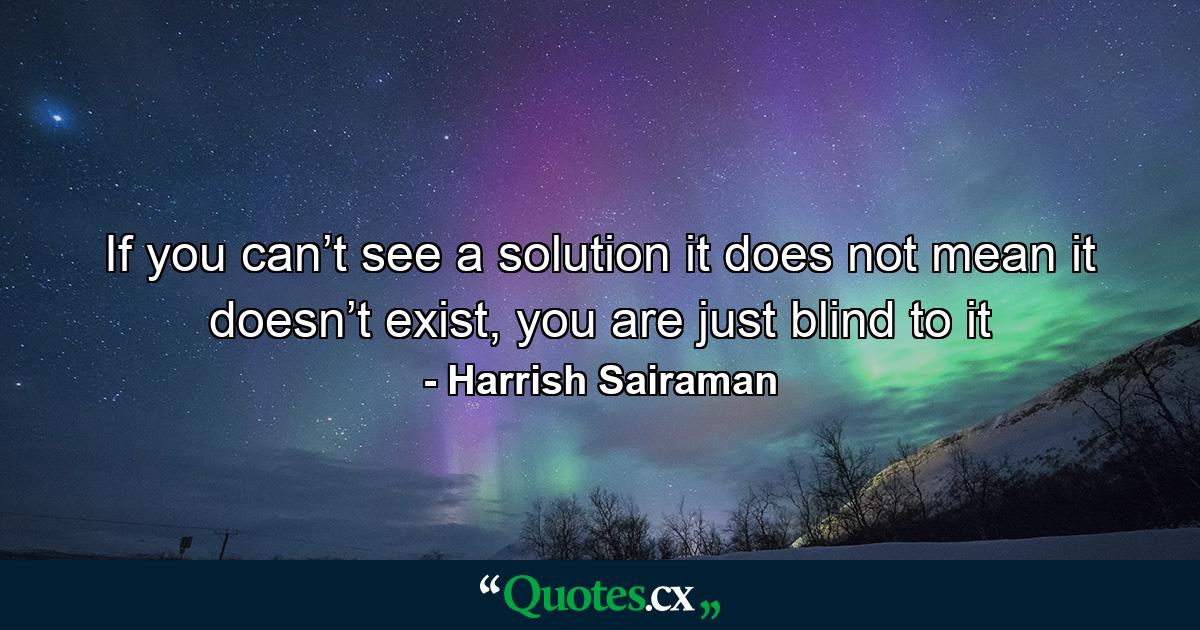 If you can’t see a solution it does not mean it doesn’t exist, you are just blind to it
- Harrish Sairaman

“Quotes.cx„